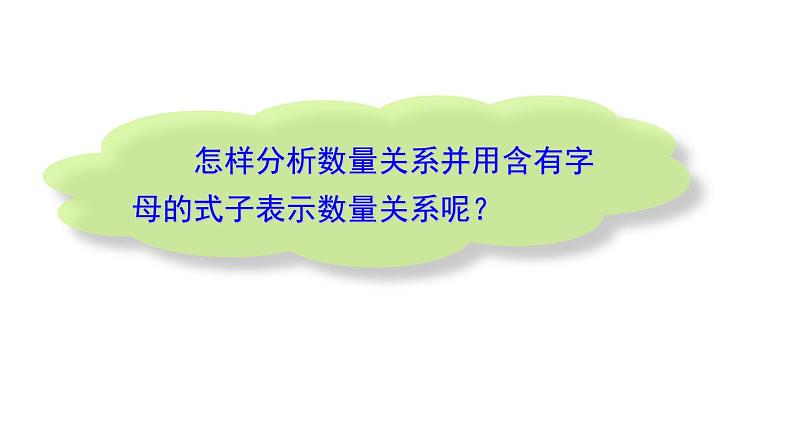 怎样分析数量关系并用含有字母的式子表示数量关系呢？